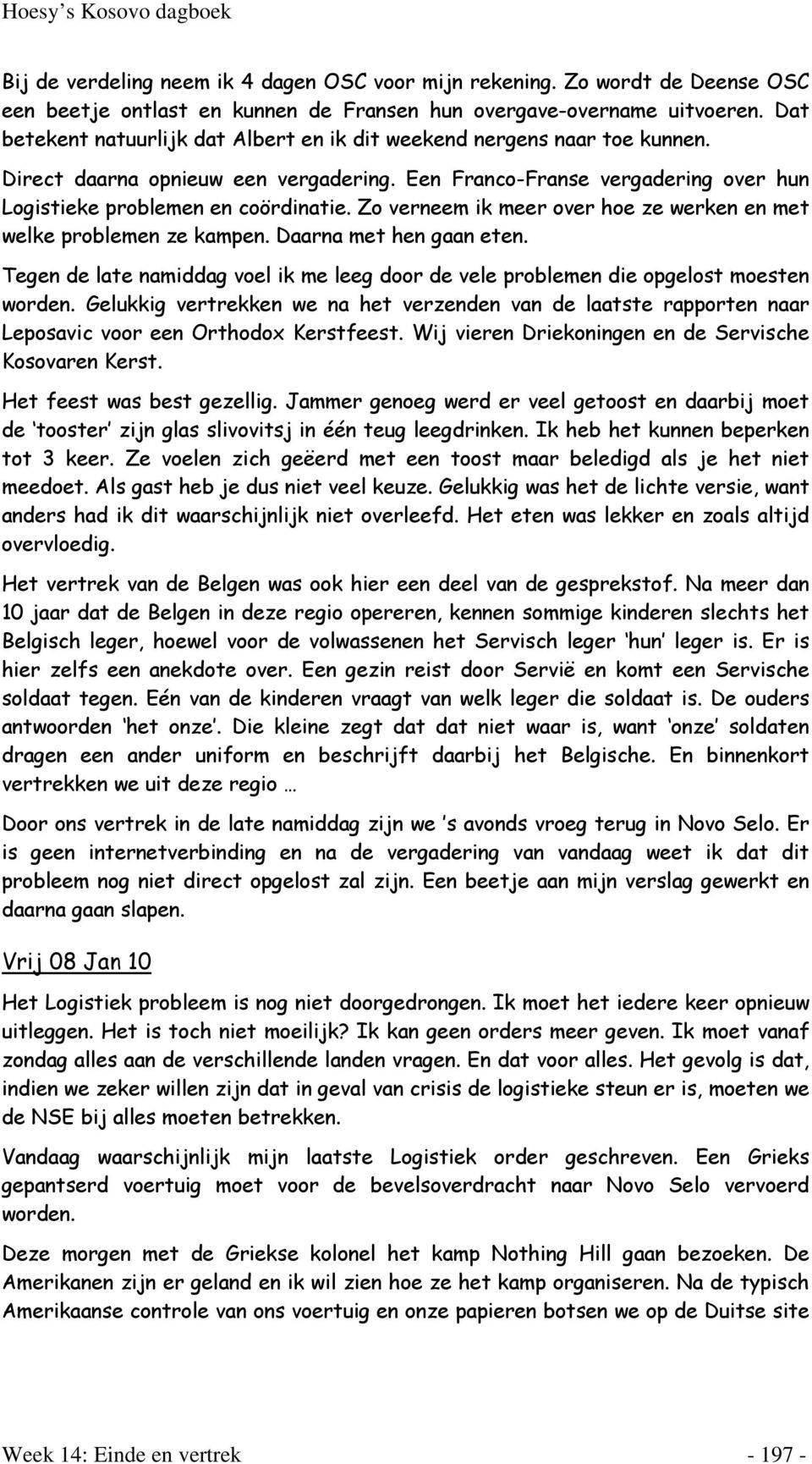 Hoesy's Kosovo dagboek

Bij de verdeling neem ik 4 dagen OSC voor mijn rekening. Zo wordt de Deense OSC een beetje ontlast en kunnen de Fransen hun overgave-overname uitvoeren. Dat betekent natuurlijk dat Albert en ik dit weekend nergens naar toe kunnen.

Direct daarna opnieuw een vergadering. Een Franco-Franse vergadering over hun Logistieke problemen en coördinatie. Zo verneem ik meer over hoe ze werken en met welke problemen ze kampen. Daarna met hen gaan eten.

Tegen de late namiddag voel ik me leeg door de vele problemen die opgelost moesten worden. Gelukkig vertrekken we na het verzenden van de laatste rapporten naar Leposavic voor een Orthodox Kerstfeest. Wij vieren Driekoningen en de Servische Kosovaren Kerst.

Het feest was best gezellig. Jammer genoeg werd er veel getoost en daarbij moet de 'tooster' zijn glas slivovitsj in één teug leegdrinken. Ik heb het kunnen beperken tot 3 keer. Ze voelen zich geëerd met een toost maar beledigd als je het niet meedoet. Als gast heb je dus niet veel keuze. Gelukkig was het de lichte versie, want anders had ik dit waarschijnlijk niet overleefd. Het eten was lekker en zoals altijd overvloedig.

Het vertrek van de Belgen was ook hier een deel van de gesprekstof. Na meer dan 10 jaar dat de Belgen in deze regio opereren, kennen sommige kinderen slechts het Belgisch leger, hoewel voor de volwassenen het Servisch leger 'hun' leger is. Er is hier zelfs een anekdote over. Een gezin reist door Servië en komt een Servische soldaat tegen. Eén van de kinderen vraagt van welk leger die soldaat is. De ouders antwoorden 'het onze'. Die kleine zegt dat dat niet waar is, want 'onze' soldaten dragen een ander uniform en beschrijft daarbij het Belgische. En binnenkort vertrekken we uit deze regio …

Door ons vertrek in de late namiddag zijn we 's avonds vroeg terug in Novo Selo. Er is geen internetverbinding en na de vergadering van vandaag weet ik dat dit probleem nog niet direct opgelost zal zijn. Een beetje aan mijn verslag gewerkt en daarna gaan slapen.

Vrij 08 Jan 10

Het Logistiek probleem is nog niet doorgedrongen. Ik moet het iedere keer opnieuw uitleggen. Het is toch niet moeilijk? Ik kan geen orders meer geven. Ik moet vanaf zondag alles aan de verschillende landen vragen. En dat voor alles. Het gevolg is dat, indien we zeker willen zijn dat in geval van crisis de logistieke steun er is, moeten we de NSE bij alles moeten betrekken.

Vandaag waarschijnlijk mijn laatste Logistiek order geschreven. Een Grieks gepantserd voertuig moet voor de bevelsoverdracht naar Novo Selo vervoerd worden.

Deze morgen met de Griekse kolonel het kamp Nothing Hill gaan bezoeken. De Amerikanen zijn er geland en ik wil zien hoe ze het kamp organiseren. Na de typisch Amerikaanse controle van ons voertuig en onze papieren botsen we op de Duitse site

Week 14: Einde en vertrek - 197 -